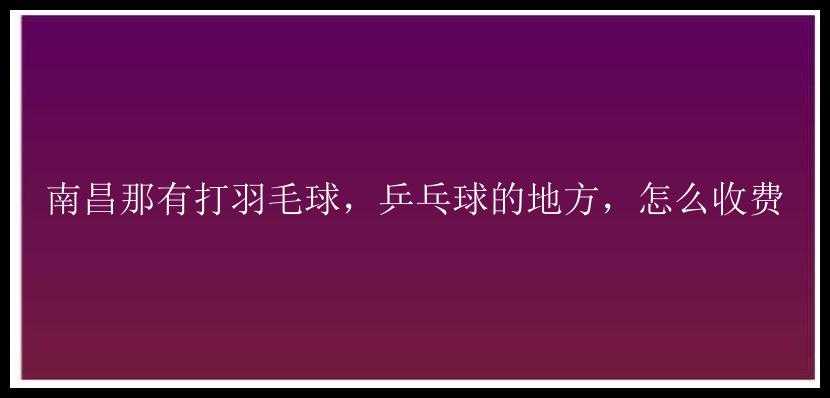 南昌那有打羽毛球，乒乓球的地方，怎么收费